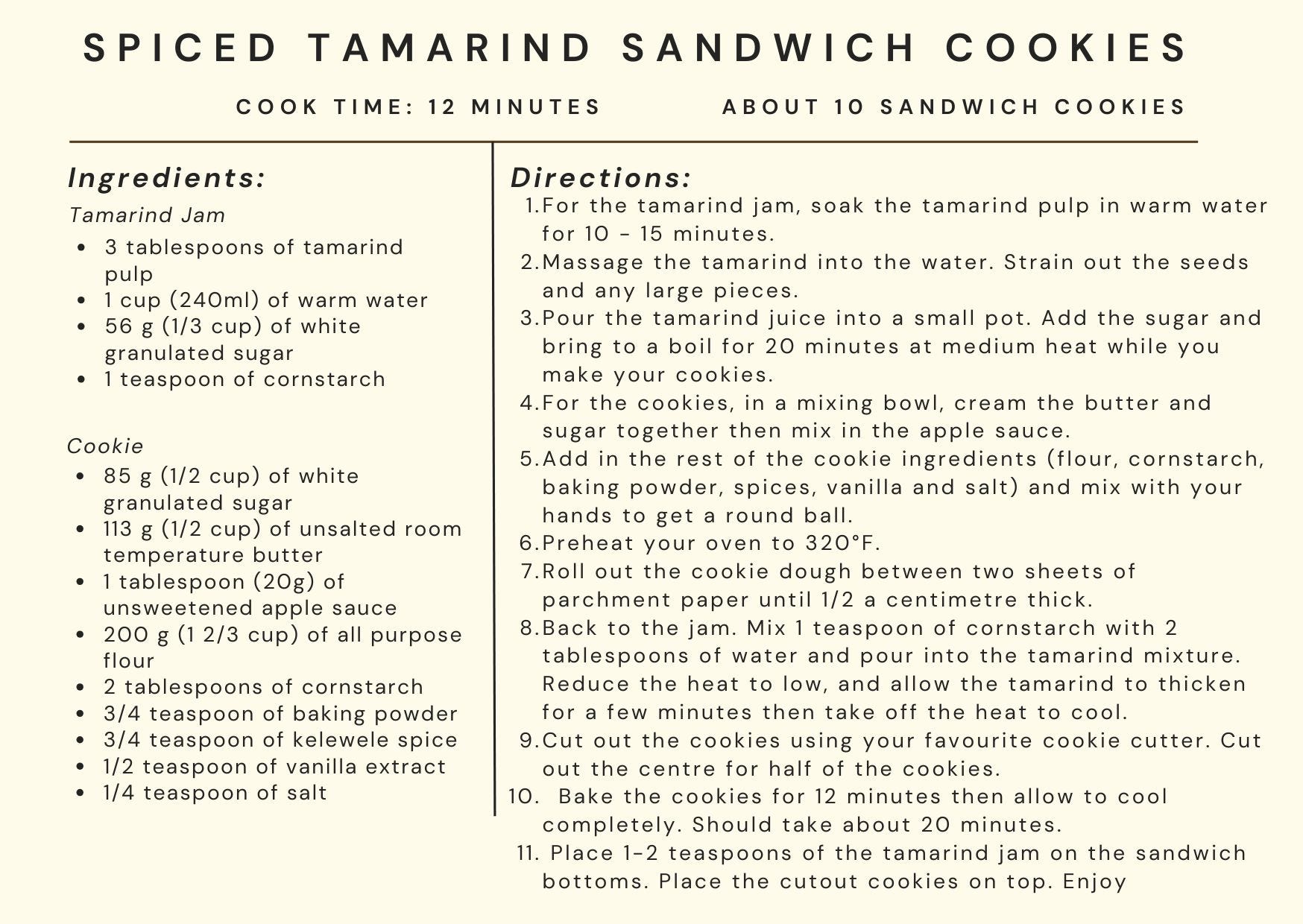 SPICED TAMARIND SANDWICH COOKIES

COOK TIME: 12 MINUTES

ABOUT 10 SANDWICH COOKIES

Ingredients:

Tamarind Jam

- 3 tablespoons of tamarind pulp
- 1 cup (240ml) of warm water
- 56 g (1/3 cup) of white granulated sugar
- 1 teaspoon of cornstarch

Cookie

- 85 g (1/2 cup) of white granulated sugar
- 113 g (1/2 cup) of unsalted room temperature butter
- 1 tablespoon (20g) of unsweetened apple sauce
- 200 g (1 2/3 cup) of all purpose flour
- 2 tablespoons of cornstarch
- 3/4 teaspoon of baking powder
- 3/4 teaspoon of kelewele spice
- 1/2 teaspoon of vanilla extract
- 1/4 teaspoon of salt

Directions:

1. For the tamarind jam, soak the tamarind pulp in warm water for 10 - 15 minutes.
2. Massage the tamarind into the water. Strain out the seeds and any large pieces.
3. Pour the tamarind juice into a small pot. Add the sugar and bring to a boil for 20 minutes at medium heat while you make your cookies.
4. For the cookies, in a mixing bowl, cream the butter and sugar together then mix in the apple sauce.
5. Add in the rest of the cookie ingredients (flour, cornstarch, baking powder, spices, vanilla and salt) and mix with your hands to get a round ball.
6. Preheat your oven to 320°F.
7. Roll out the cookie dough between two sheets of parchment paper until 1/2 a centimetre thick.
8. Back to the jam. Mix 1 teaspoon of cornstarch with 2 tablespoons of water and pour into the tamarind mixture. Reduce the heat to low, and allow the tamarind to thicken for a few minutes then take off the heat to cool.
9. Cut out the cookies using your favourite cookie cutter. Cut out the centre for half of the cookies.
10. Bake the cookies for 12 minutes then allow to cool completely. Should take about 20 minutes.
11. Place 1-2 teaspoons of the tamarind jam on the sandwich bottoms. Place the cutout cookies on top. Enjoy